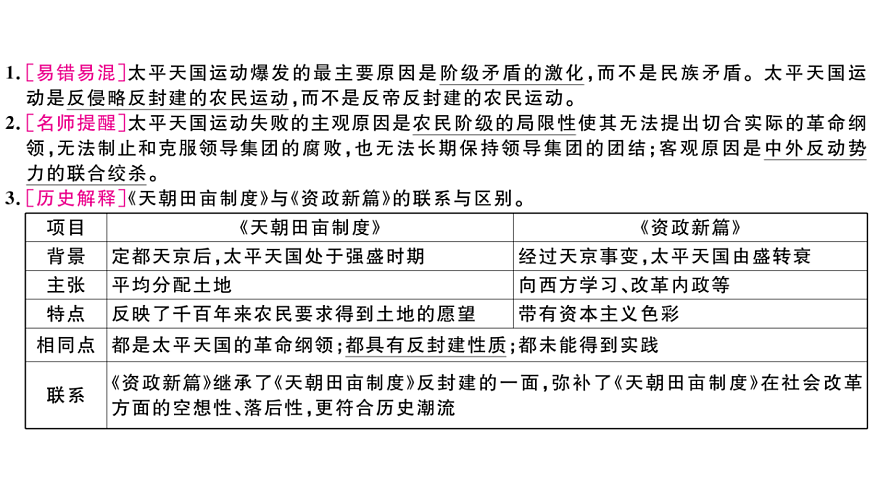 1. [易错易混]太平天国运动爆发的最主要原因是阶级矛盾的激化，而不是民族矛盾。太平天国运动是反侵略反封建的农民运动，而不是反帝反封建的农民运动。

2. [名师提醒]太平天国运动失败的主观原因是农民阶级的局限性使其无法提出切合实际的革命纲领，无法制止和克服领导集团的腐败，也无法长期保持领导集团的团结；客观原因是中外反动势力的联合绞杀。

3. [历史解释]《天朝田亩制度》与《资政新篇》的联系与区别。

| 项目 | 《天朝田亩制度》 | 《资政新篇》 |
|---|---|---|
| 背景 | 定都天京后，太平天国处于强盛时期 | 经过天京事变，太平天国由盛转衰 |
| 主张 | 平均分配土地 | 向西方学习、改革内政等 |
| 特点 | 反映了千百年来农民要求得到土地的愿望 | 带有资本主义色彩 |
| 相同点 | 都是太平天国的革命纲领；都具有反封建性质；都未能得到实践 | |
| 联系 | 《资政新篇》继承了《天朝田亩制度》反封建的一面，弥补了《天朝田亩制度》在社会改革方面的空想性、落后性，更符合历史潮流 | |